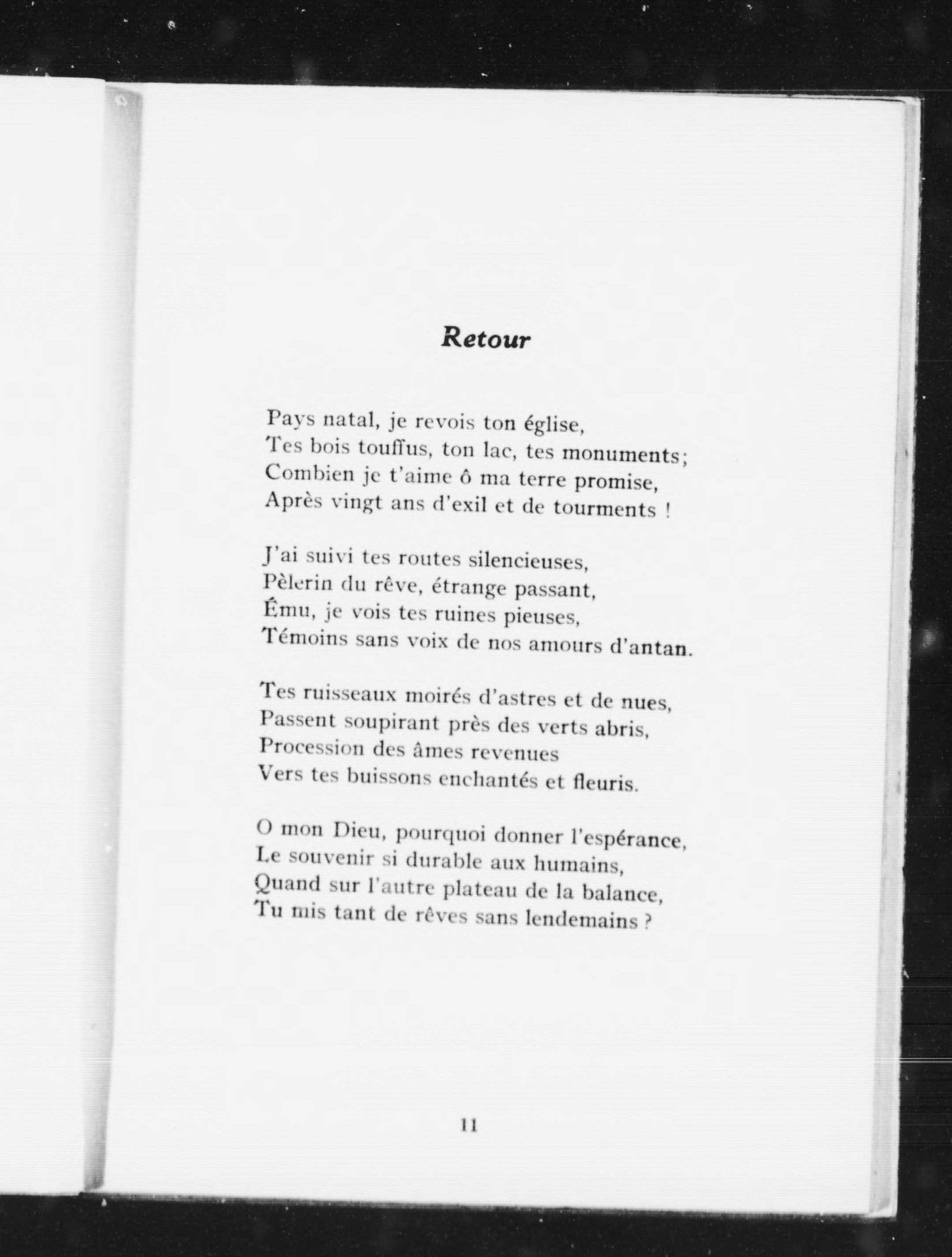 Retour

Pays natal, je revois ton église,
Tes bois touffus, ton lac, tes monuments;
Combien je t'aime ô ma terre promise,
Après vingt ans d'exil et de tourments !

J'ai suivi tes routes silencieuses,
Pèlerin du rêve, étrange passant,
Ému, je vois tes ruines pieuses,
Témoins sans voix de nos amours d'antan.

Tes ruisseaux moirés d'astres et de nues,
Passent soupirant près des verts abris,
Procession des âmes revenues
Vers tes buissons enchantés et fleuris.

O mon Dieu, pourquoi donner l'espérance,
Le souvenir si durable aux humains,
Quand sur l'autre plateau de la balance,
Tu mis tant de rêves sans lendemains ?

11